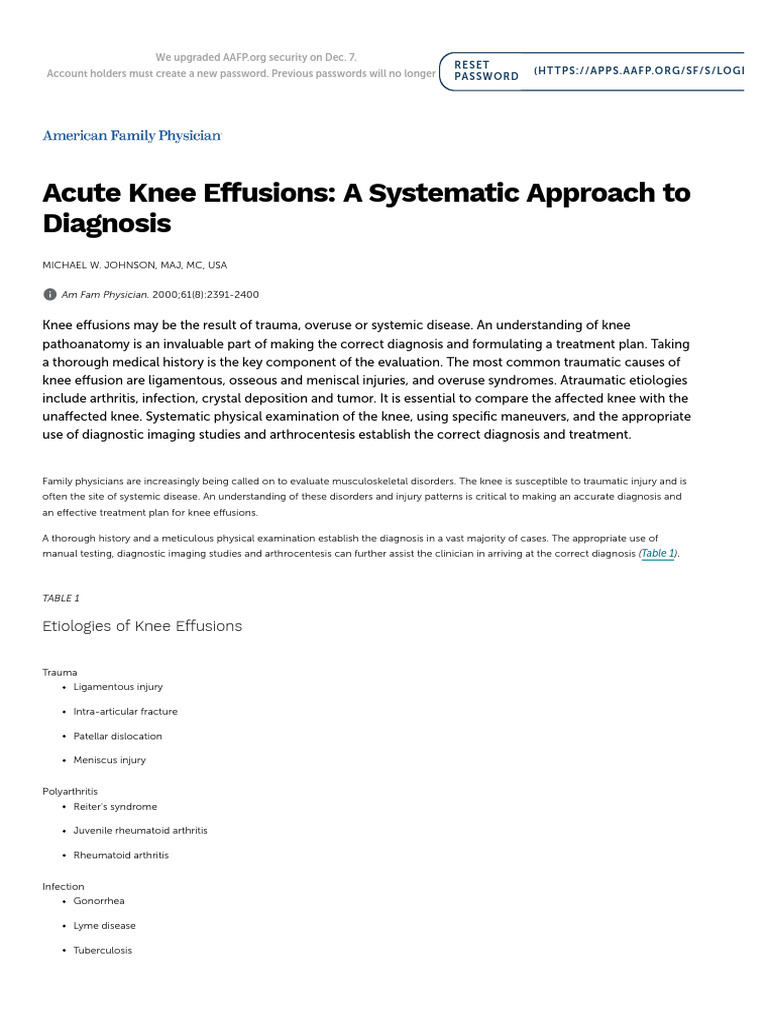 We upgraded AAFP.org security on Dec. 7.
Account holders must create a new password. Previous passwords will no longer

RESET PASSWORD (HTTPS://APPS.AAFP.ORG/SF/S/LOGI

American Family Physician

Acute Knee Effusions: A Systematic Approach to Diagnosis

MICHAEL W. JOHNSON, MAJ, MC, USA

Am Fam Physician. 2000;61(8):2391-2400

Knee effusions may be the result of trauma, overuse or systemic disease. An understanding of knee pathoanatomy is an invaluable part of making the correct diagnosis and formulating a treatment plan. Taking a thorough medical history is the key component of the evaluation. The most common traumatic causes of knee effusion are ligamentous, osseous and meniscal injuries, and overuse syndromes. Atraumatic etiologies include arthritis, infection, crystal deposition and tumor. It is essential to compare the affected knee with the unaffected knee. Systematic physical examination of the knee, using specific maneuvers, and the appropriate use of diagnostic imaging studies and arthrocentesis establish the correct diagnosis and treatment.

Family physicians are increasingly being called on to evaluate musculoskeletal disorders. The knee is susceptible to traumatic injury and is often the site of systemic disease. An understanding of these disorders and injury patterns is critical to making an accurate diagnosis and an effective treatment plan for knee effusions.

A thorough history and a meticulous physical examination establish the diagnosis in a vast majority of cases. The appropriate use of manual testing, diagnostic imaging studies and arthrocentesis can further assist the clinician in arriving at the correct diagnosis (Table 1).

TABLE 1

Etiologies of Knee Effusions

Trauma
• Ligamentous injury
• Intra-articular fracture
• Patellar dislocation
• Meniscus injury

Polyarthritis
• Reiter's syndrome
• Juvenile rheumatoid arthritis
• Rheumatoid arthritis

Infection
• Gonorrhea
• Lyme disease
• Tuberculosis